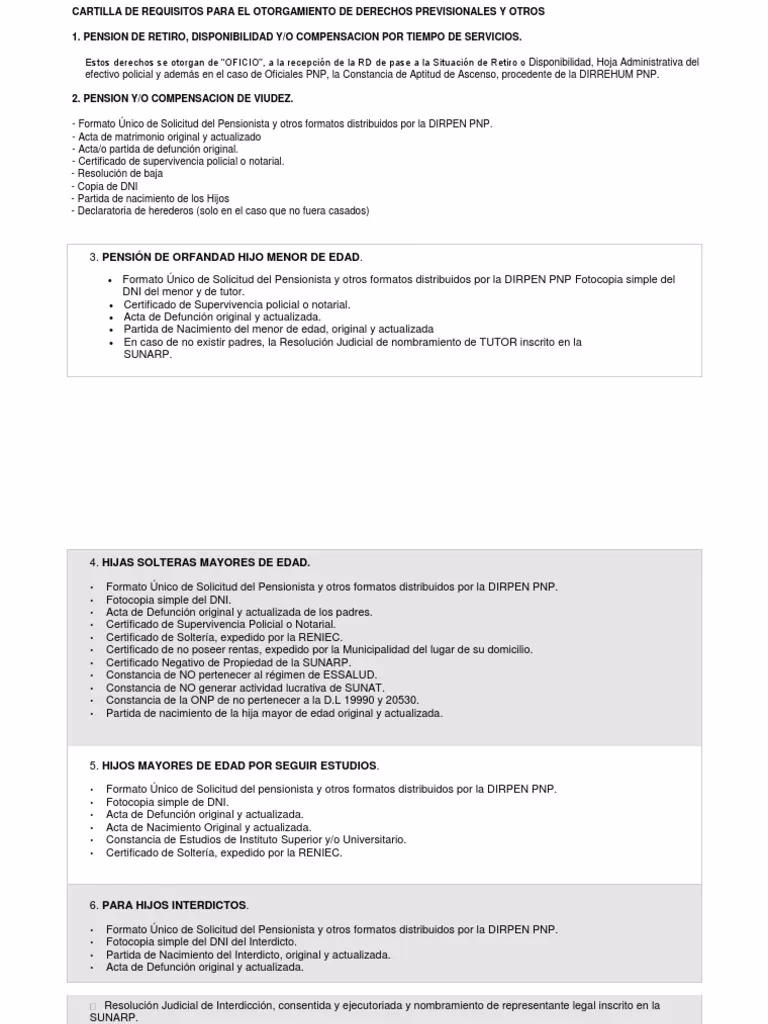 CARTILLA DE REQUISITOS PARA EL OTORGAMIENTO DE DERECHOS PREVISIONALES Y OTROS

1. PENSION DE RETIRO, DISPONIBILIDAD Y/O COMPENSACION POR TIEMPO DE SERVICIOS.

Estos derechos se otorgan de "OFICIO", a la recepción de la RD de pase a la Situación de Retiro o Disponibilidad, Hoja Administrativa del efectivo policial y además en el caso de Oficiales PNP, la Constancia de Aptitud de Ascenso, procedente de la DIRREHUM PNP.

2. PENSION Y/O COMPENSACION DE VIUDEZ.

- Formato Único de Solicitud del Pensionista y otros formatos distribuidos por la DIRPEN PNP.
- Acta de matrimonio original y actualizado
- Acta/o partida de defunción original.
- Certificado de supervivencia policial o notarial.
- Resolución de baja
- Copia de DNI
- Partida de nacimiento de los Hijos
- Declaratoria de herederos (solo en el caso que no fuera casados)

3. PENSIÓN DE ORFANDAD HIJO MENOR DE EDAD.

• Formato Único de Solicitud del Pensionista y otros formatos distribuidos por la DIRPEN PNP Fotocopia simple del DNI del menor y de tutor.
• Certificado de Supervivencia policial o notarial.
• Acta de Defunción original y actualizada.
• Partida de Nacimiento del menor de edad, original y actualizada
• En caso de no existir padres, la Resolución Judicial de nombramiento de TUTOR inscrito en la SUNARP.

4. HIJAS SOLTERAS MAYORES DE EDAD.

• Formato Único de Solicitud del Pensionista y otros formatos distribuidos por la DIRPEN PNP.
• Fotocopia simple del DNI.
• Acta de Defunción original y actualizada de los padres.
• Certificado de Supervivencia Policial o Notarial.
• Certificado de Soltería, expedido por la RENIEC.
• Certificado de no poseer rentas, expedido por la Municipalidad del lugar de su domicilio.
• Certificado Negativo de Propiedad de la SUNARP.
• Constancia de NO pertenecer al régimen de ESSALUD.
• Constancia de NO generar actividad lucrativa de SUNAT.
• Constancia de la ONP de no pertenecer a la D.L 19990 y 20530.
• Partida de nacimiento de la hija mayor de edad original y actualizada.

5. HIJOS MAYORES DE EDAD POR SEGUIR ESTUDIOS.

• Formato Único de Solicitud del pensionista y otros formatos distribuidos por la DIRPEN PNP.
• Fotocopia simple de DNI.
• Acta de Defunción original y actualizada.
• Acta de Nacimiento Original y actualizada.
• Constancia de Estudios de Instituto Superior y/o Universitario.
• Certificado de Soltería, expedido por la RENIEC.

6. PARA HIJOS INTERDICTOS.

• Formato Único de Solicitud del Pensionista y otros formatos distribuidos por la DIRPEN PNP.
• Fotocopia simple del DNI del Interdicto.
• Partida de Nacimiento del Interdicto, original y actualizada.
• Acta de Defunción original y actualizada.

Resolución Judicial de Interdicción, consentida y ejecutoriada y nombramiento de representante legal inscrito en la SUNARP.